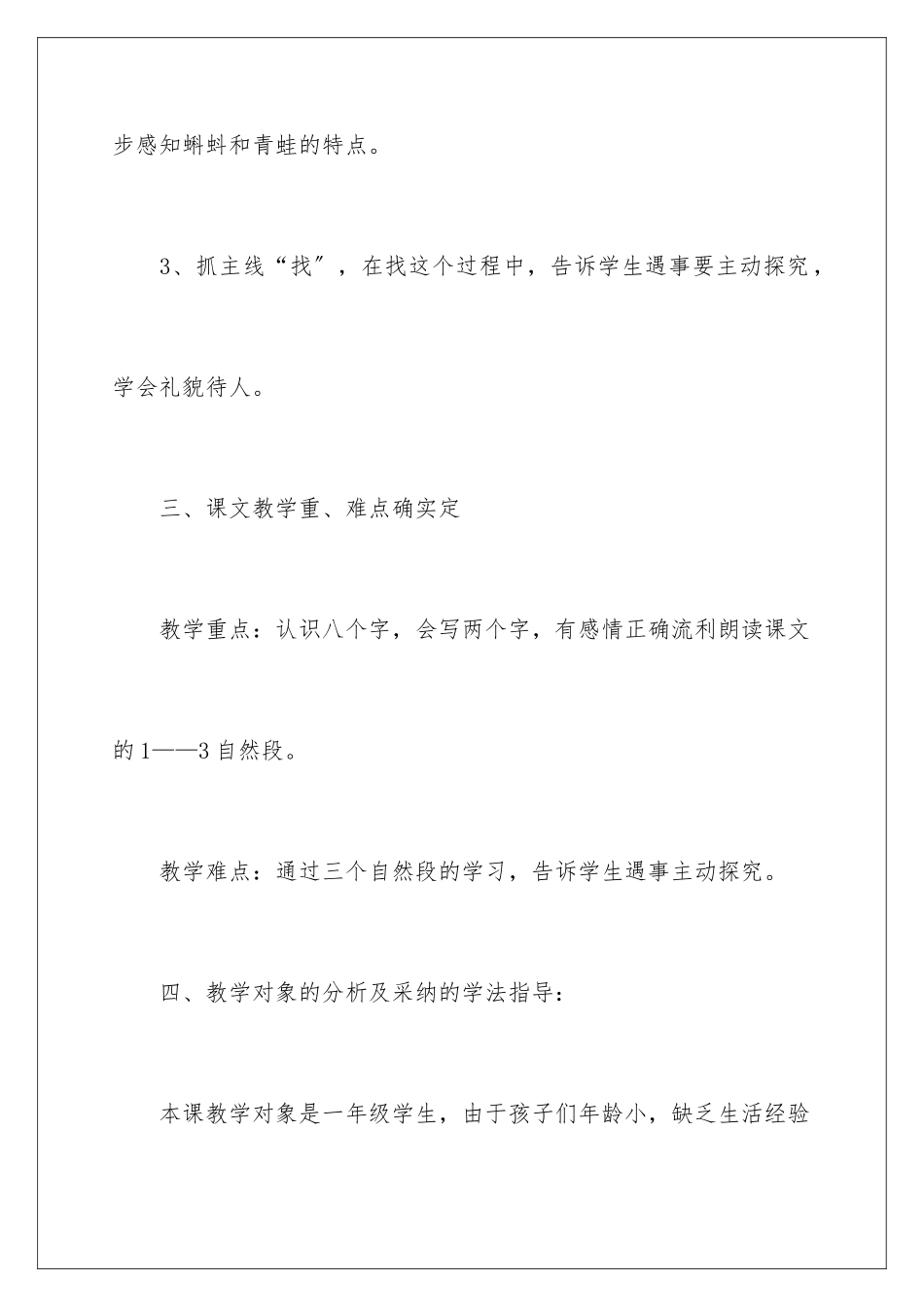 步感知蝌蚪和青蛙的特点。

3、抓主线“找〞，在找这个过程中，告诉学生遇事要主动探究，学会礼貌待人。

三、课文教学重、难点确实定

教学重点：认识八个字，会写两个字，有感情正确流利朗读课文的1——3自然段。

教学难点：通过三个自然段的学习，告诉学生遇事主动探究。

四、教学对象的分析及采纳的学法指导：

本课教学对象是一年级学生，由于孩子们年龄小，缺乏生活经验